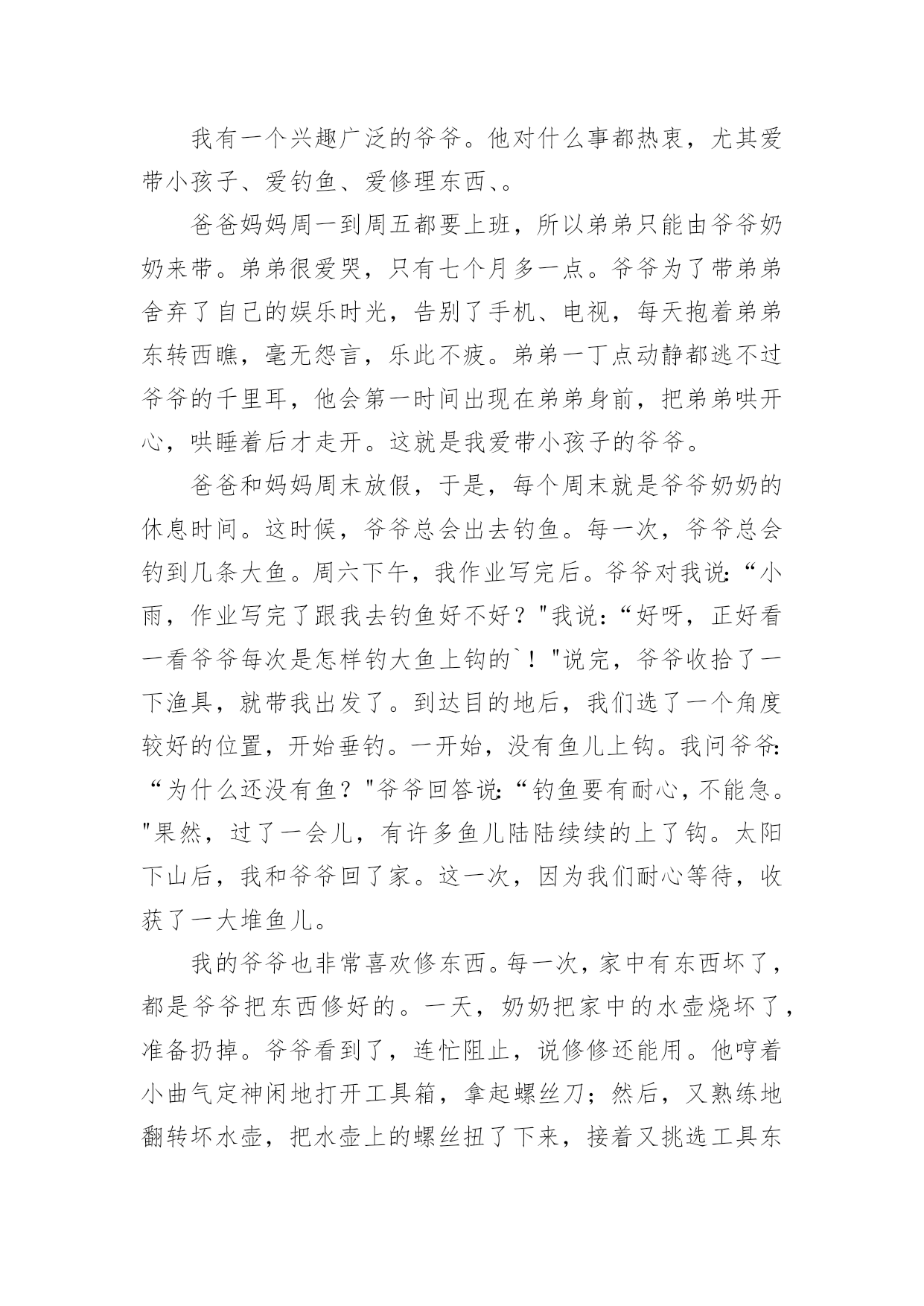 我有一个兴趣广泛的爷爷。他对什么事都热衷，尤其爱带小孩子、爱钓鱼、爱修理东西、。

爸爸妈妈周一到周五都要上班，所以弟弟只能由爷爷奶奶来带。弟弟很爱哭，只有七个月多一点。爷爷为了带弟弟舍弃了自己的娱乐时光，告别了手机、电视，每天抱着弟弟东转西瞧，毫无怨言，乐此不疲。弟弟一丁点动静都逃不过爷爷的千里耳，他会第一时间出现在弟弟身前，把弟弟哄开心，哄睡着后才走开。这就是我爱带小孩子的爷爷。

爸爸和妈妈周末放假，于是，每个周末就是爷爷奶奶的休息时间。这时候，爷爷总会出去钓鱼。每一次，爷爷总会钓到几条大鱼。周六下午，我作业写完后。爷爷对我说:“小雨，作业写完了跟我去钓鱼好不好？"我说:“好呀，正好看一看爷爷每次是怎样钓大鱼上钩的`！"说完，爷爷收拾了一下渔具，就带我出发了。到达目的地后，我们选了一个角度较好的位置，开始垂钓。一开始，没有鱼儿上钩。我问爷爷:“为什么还没有鱼？"爷爷回答说:“钓鱼要有耐心，不能急。"果然，过了一会儿，有许多鱼儿陆陆续续的上了钩。太阳下山后，我和爷爷回了家。这一次，因为我们耐心等待，收获了一大堆鱼儿。

我的爷爷也非常喜欢修东西。每一次，家中有东西坏了，都是爷爷把东西修好的。一天，奶奶把家中的水壶烧坏了，准备扔掉。爷爷看到了，连忙阻止，说修修还能用。他哼着小曲气定神闲地打开工具箱，拿起螺丝刀；然后，又熟练地翻转坏水壶，把水壶上的螺丝扭了下来，接着又挑选工具东